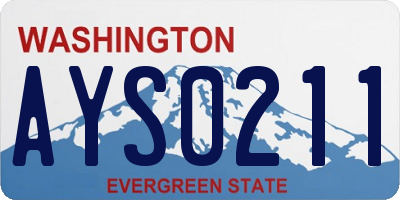 WASHINGTON

AYS0211

EVERGREEN STATE